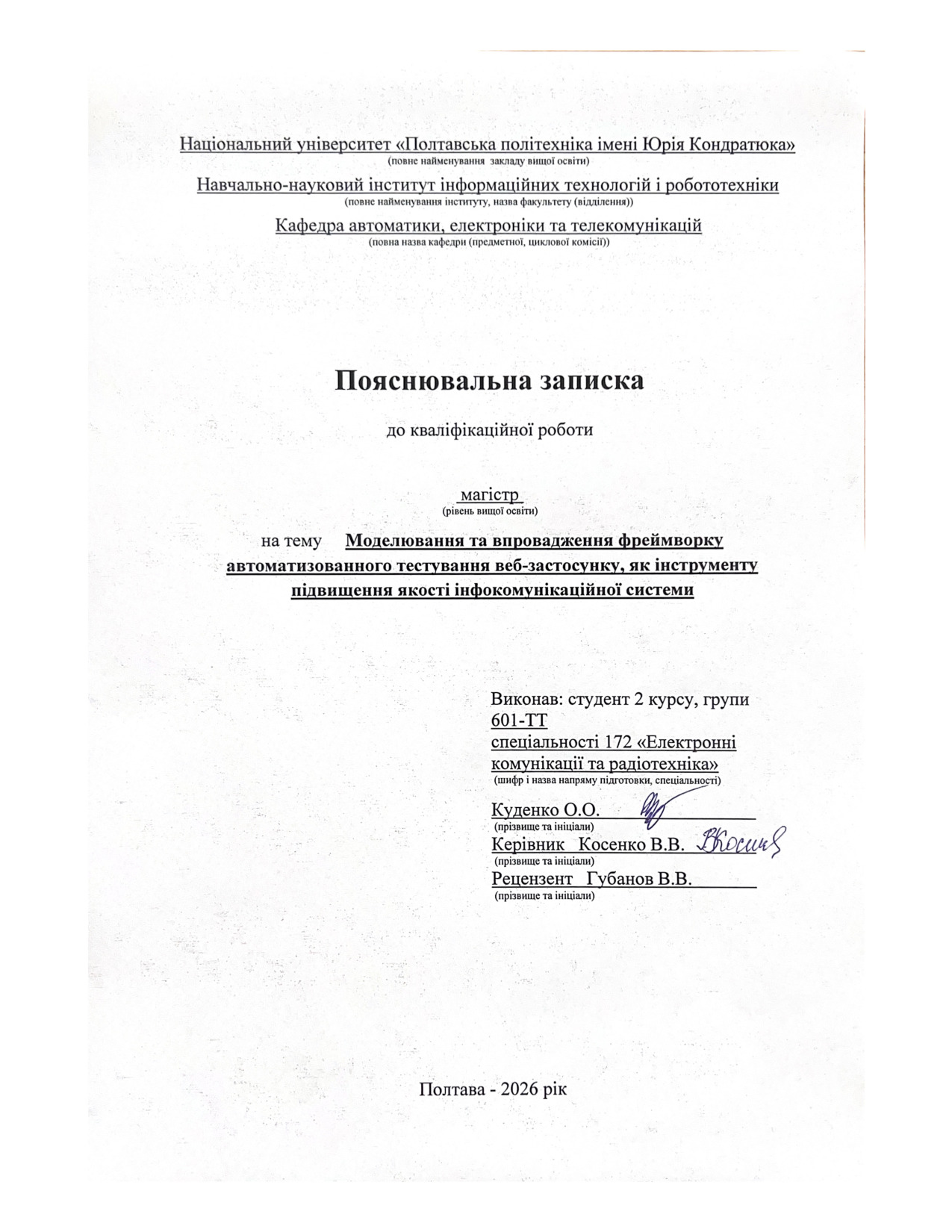 Національний університет «Полтавська політехніка імені Юрія Кондратюка»
(повне найменування закладу вищої освіти)

Навчально-науковий інститут інформаційних технологій і робототехніки
(повне найменування інституту, назва факультету (відділення))

Кафедра автоматики, електроніки та телекомунікацій
(повна назва кафедри (предметної, циклової комісії))

Пояснювальна записка

до кваліфікаційної роботи

магістр
(рівень вищої освіти)

на тему Моделювання та впровадження фреймворку автоматизованного тестування веб-застосунку, як інструменту підвищення якості інфокомунікаційної системи

Виконав: студент 2 курсу, групи 601-ТТ
спеціальності 172 «Електронні комунікації та радіотехніка»
(шифр і назва напряму підготовки, спеціальності)

Куденко О.О.
(прізвище та ініціали)
Керівник Косенко В.В. ВКосенко
(прізвище та ініціали)
Рецензент Губанов В.В.
(прізвище та ініціали)

Полтава - 2026 рік